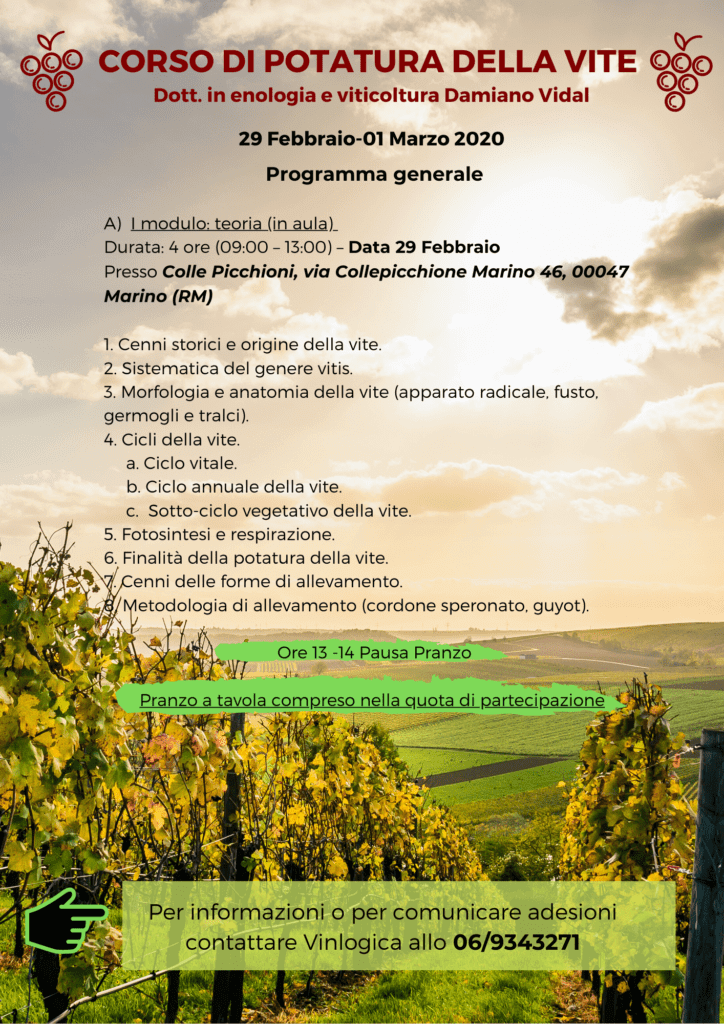 CORSO DI POTATURA DELLA VITE
Dott. in enologia e viticoltura Damiano Vidal

29 Febbraio-01 Marzo 2020

Programma generale

A) I modulo: teoria (in aula)
Durata: 4 ore (09:00 – 13:00) – Data 29 Febbraio
Presso Colle Picchioni, via Collepicchione Marino 46, 00047 Marino (RM)

1. Cenni storici e origine della vite.
2. Sistematica del genere vitis.
3. Morfologia e anatomia della vite (apparato radicale, fusto, germogli e tralci).
4. Cicli della vite.
a. Ciclo vitale.
b. Ciclo annuale della vite.
c. Sotto-ciclo vegetativo della vite.
5. Fotosintesi e respirazione.
6. Finalità della potatura della vite.
7. Cenni delle forme di allevamento.
8. Metodologia di allevamento (cordone speronato, guyot).

Ore 13 -14 Pausa Pranzo

Pranzo a tavola compreso nella quota di partecipazione

Per informazioni o per comunicare adesioni contattare Vinlogica allo 06/9343271